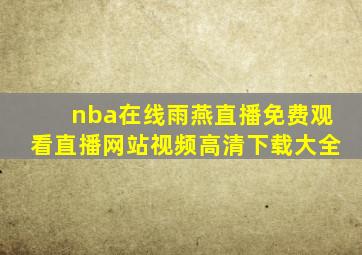 nba在线雨燕直播免费观看直播网站视频高清下载大全